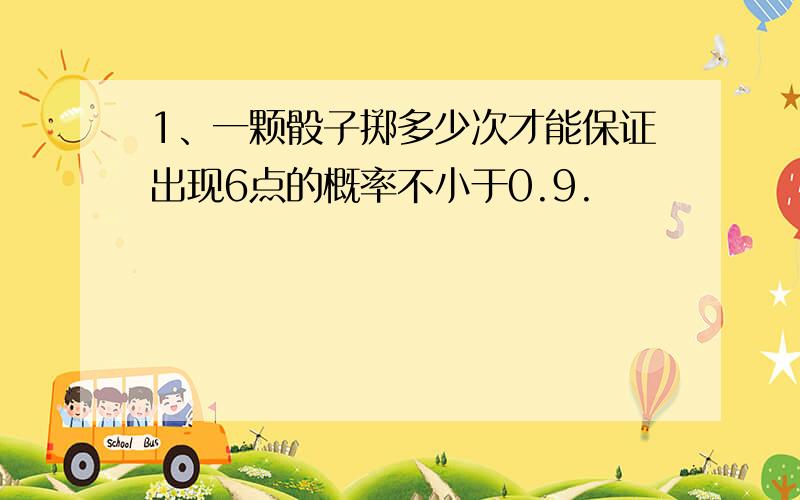 1、一颗骰子掷多少次才能保证出现6点的概率不小于0.9.

5

9

School Bus